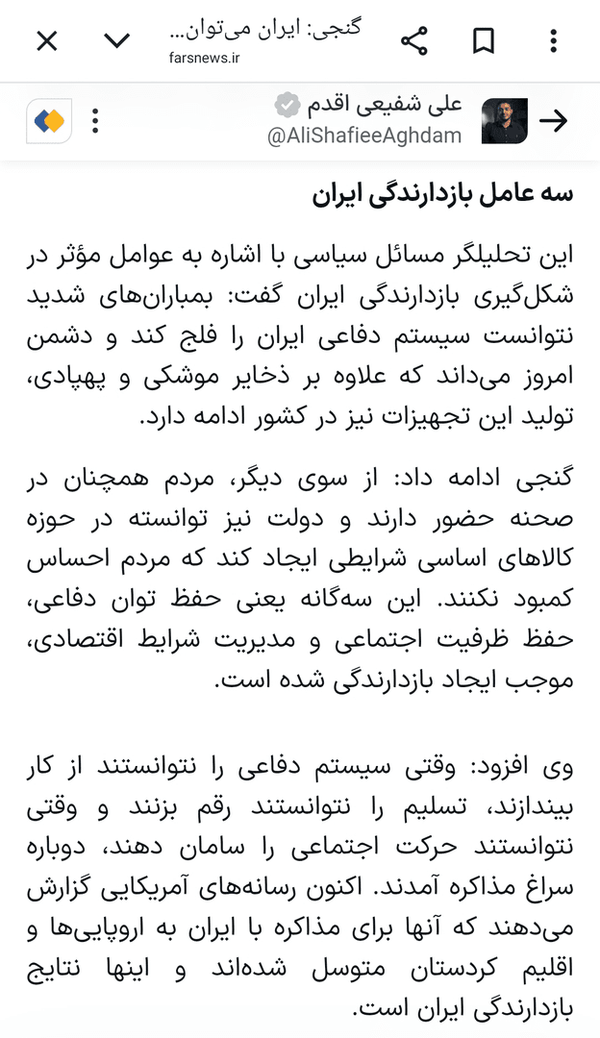 گنجی: ایران می‌توان...
farsnews.ir

علی شفیعی اقدم
@AliShafieeAghdam

سه عامل بازدارندگی ایران

این تحلیلگر مسائل سیاسی با اشاره به عوامل مؤثر در شکل‌گیری بازدارندگی ایران گفت: بمباران‌های شدید نتوانست سیستم دفاعی ایران را فلج کند و دشمن امروز می‌داند که علاوه بر ذخایر موشکی و پهپادی، تولید این تجهیزات نیز در کشور ادامه دارد.

گنجی ادامه داد: از سوی دیگر، مردم همچنان در صحنه حضور دارند و دولت نیز توانسته در حوزه کالاهای اساسی شرایطی ایجاد کند که مردم احساس کمبود نکنند. این سه‌گانه یعنی حفظ توان دفاعی، حفظ ظرفیت اجتماعی و مدیریت شرایط اقتصادی، موجب ایجاد بازدارندگی شده است.

وی افزود: وقتی سیستم دفاعی را نتوانستند از کار بیندازند، تسلیم را نتوانستند رقم بزنند و وقتی نتوانستند حرکت اجتماعی را سامان دهند، دوباره سراغ مذاکره آمدند. اکنون رسانه‌های آمریکایی گزارش می‌دهند که آنها برای مذاکره با ایران به اروپایی‌ها و اقلیم کردستان متوسل شده‌اند و اینها نتایج بازدارندگی ایران است.